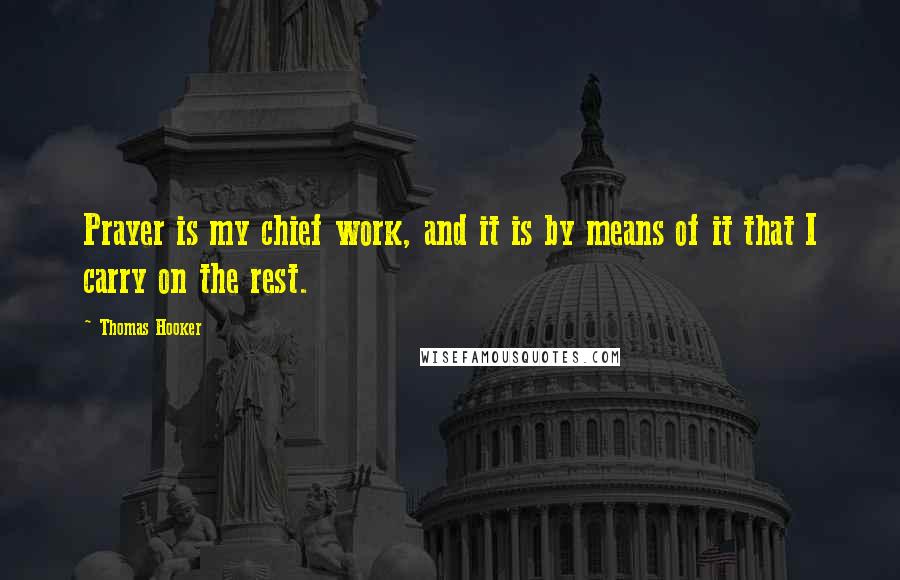 Prayer is my chief work, and it is by means of it that I carry on the rest.

~ Thomas Hooker

WISEFAMOUSQUOTES.COM